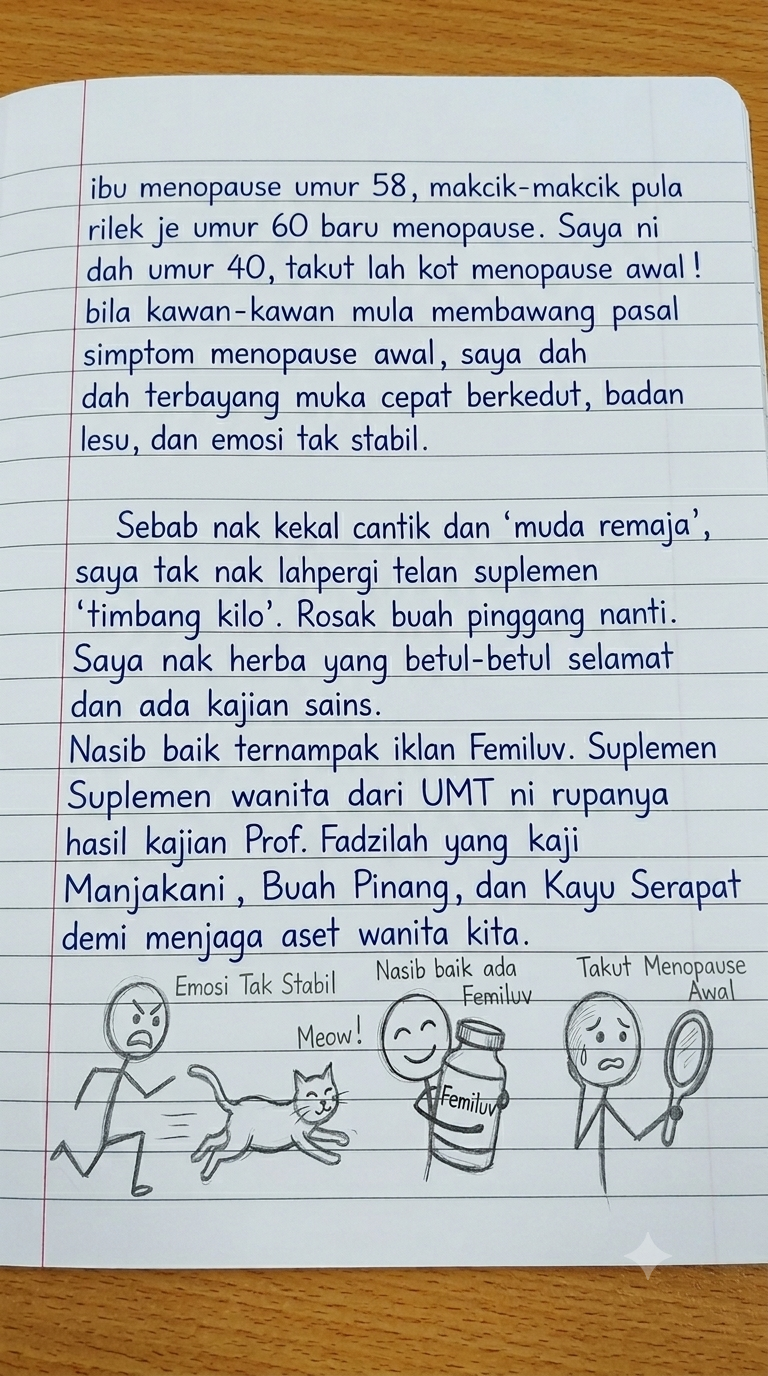 ibu menopause umur 58, makcik-makcik pula rilek je umur 60 baru menopause. Saya ni dah umur 40, takut lah kot menopause awal! bila kawan-kawan mula membawang pasal simptom menopause awal, saya dah dah terbayang muka cepat berkedut, badan lesu, dan emosi tak stabil.

Sebab nak kekal cantik dan 'muda remaja', saya tak nak lahpergi telan suplemen 'timbang kilo'. Rosak buah pinggang nanti. Saya nak herba yang betul-betul selamat dan ada kajian sains.

Nasib baik ternampak iklan Femiluv. Suplemen Suplemen wanita dari UMT ni rupanya hasil kajian Prof. Fadzilah yang kaji Manjakani, Buah Pinang, dan Kayu Serapat demi menjaga aset wanita kita.

Emosi Tak Stabil

Meow!

Nasib baik ada Femiluv

Femiluv

Takut Menopause Awal